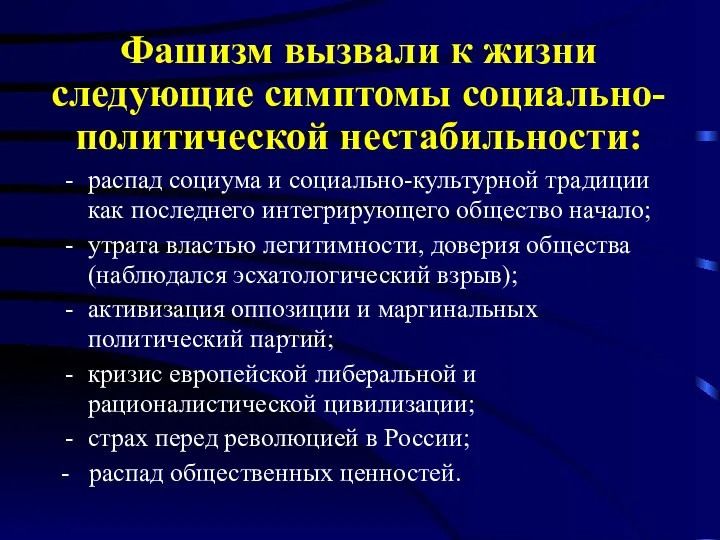 Фашизм вызвали к жизни следующие симптомы социально-политической нестабильности:

- распад социума и социально-культурной традиции как последнего интегрирующего общество начало;
- утрата властью легитимности, доверия общества (наблюдался эсхатологический взрыв);
- активизация оппозиции и маргинальных политический партий;
- кризис европейской либеральной и рационалистической цивилизации;
- страх перед революцией в России;
- распад общественных ценностей.